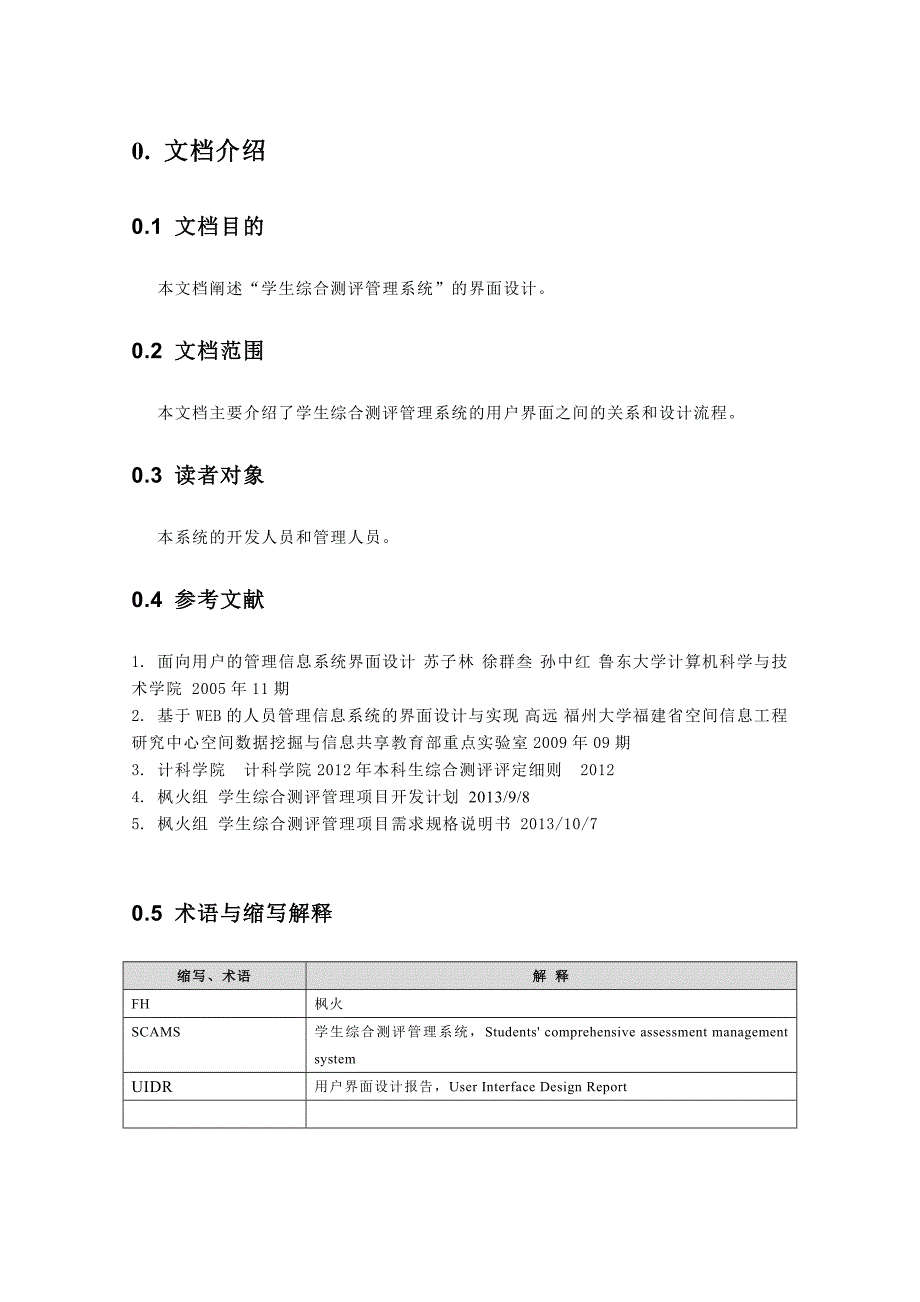 0. 文档介绍

0.1 文档目的

本文档阐述“学生综合测评管理系统”的界面设计。

0.2 文档范围

本文档主要介绍了学生综合测评管理系统的用户界面之间的关系和设计流程。

0.3 读者对象

本系统的开发人员和管理人员。

0.4 参考文献

1. 面向用户的管理信息系统界面设计 苏子林 徐群叁 孙中红 鲁东大学计算机科学与技术学院 2005 年 11 期
2. 基于 WEB 的人员管理信息系统的界面设计与实现 高远 福州大学福建省空间信息工程研究中心空间数据挖掘与信息共享教育部重点实验室 2009 年 09 期
3. 计科学院 计科学院 2012 年本科生综合测评评定细则 2012
4. 枫火组 学生综合测评管理项目开发计划 2013/9/8
5. 枫火组 学生综合测评管理项目需求规格说明书 2013/10/7

0.5 术语与缩写解释

| 缩写、术语 | 解 释 |
|---|---|
| FH | 枫火 |
| SCAMS | 学生综合测评管理系统，Students' comprehensive assessment management system |
| UIDR | 用户界面设计报告，User Interface Design Report |
| | |